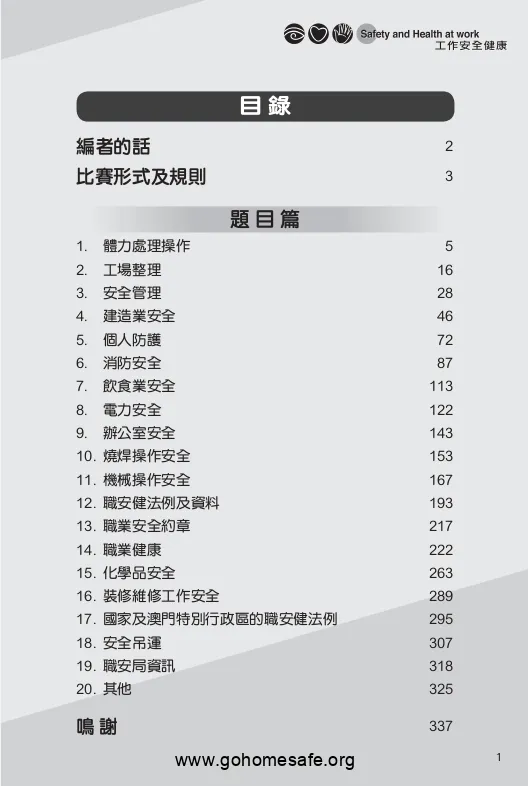 Safety and Health at work
工作安全健康

目 錄

編者的話 2
比賽形式及規則 3

題 目 篇

1. 體力處理操作 5
2. 工場整理 16
3. 安全管理 28
4. 建造業安全 46
5. 個人防護 72
6. 消防安全 87
7. 飲食業安全 113
8. 電力安全 122
9. 辦公室安全 143
10. 燒焊操作安全 153
11. 機械操作安全 167
12. 職安健法例及資料 193
13. 職業安全約章 217
14. 職業健康 222
15. 化學品安全 263
16. 裝修維修工作安全 289
17. 國家及澳門特別行政區的職安健法例 295
18. 安全吊運 307
19. 職安局資訊 318
20. 其他 325

鳴 謝 337

www.gohomesafe.org

1